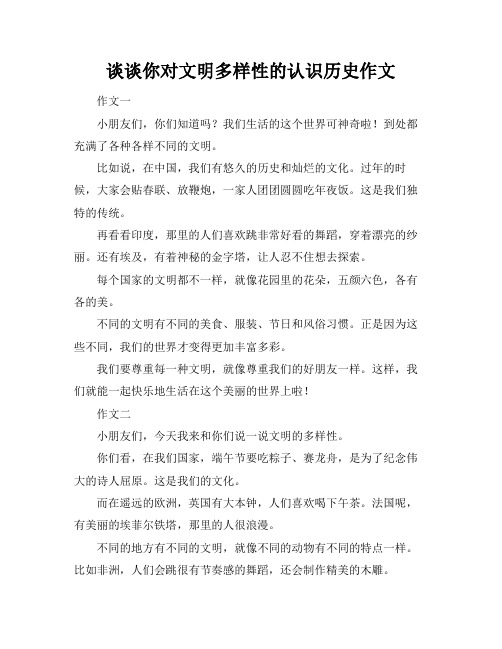 谈谈你对文明多样性的认识历史作文

作文一

小朋友们，你们知道吗？我们生活的这个世界可神奇啦！到处都充满了各种各样不同的文明。

比如说，在中国，我们有悠久的历史和灿烂的文化。过年的时候，大家会贴春联、放鞭炮，一家人团团圆圆吃年夜饭。这是我们独特的传统。

再看看印度，那里的人们喜欢跳非常好看的舞蹈，穿着漂亮的纱丽。还有埃及，有着神秘的金字塔，让人忍不住想去探索。

每个国家的文明都不一样，就像花园里的花朵，五颜六色，各有各的美。

不同的文明有不同的美食、服装、节日和风俗习惯。正是因为这些不同，我们的世界才变得更加丰富多彩。

我们要尊重每一种文明，就像尊重我们的好朋友一样。这样，我们就能一起快乐地生活在这个美丽的世界上啦！

作文二

小朋友们，今天我来和你们说一说文明的多样性。

你们看，在我们国家，端午节要吃粽子、赛龙舟，是为了纪念伟大的诗人屈原。这是我们的文化。

而在遥远的欧洲，英国有大本钟，人们喜欢喝下午茶。法国呢，有美丽的埃菲尔铁塔，那里的人很浪漫。

不同的地方有不同的文明，就像不同的动物有不同的特点一样。比如非洲，人们会跳很有节奏感的舞蹈，还会制作精美的木雕。